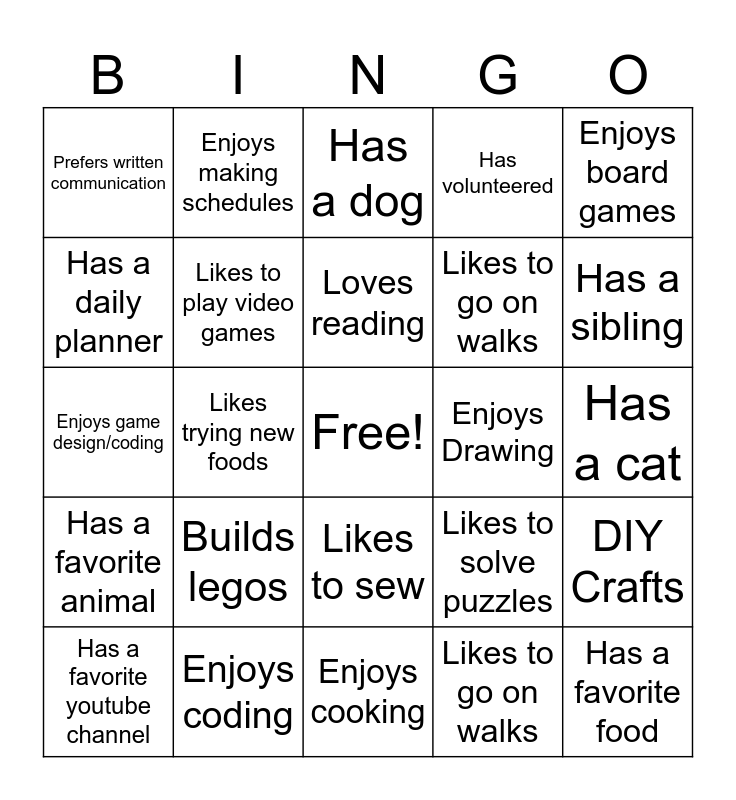 | B | I | N | G | O |
|---|---|---|---|---|
| Prefers written communication | Enjoys making schedules | Has a dog | Has volunteered | Enjoys board games |
| Has a daily planner | Likes to play video games | Loves reading | Likes to go on walks | Has a sibling |
| Enjoys game design/coding | Likes trying new foods | Free! | Enjoys Drawing | Has a cat |
| Has a favorite animal | Builds legos | Likes to sew | Likes to solve puzzles | DIY Crafts |
| Has a favorite youtube channel | Enjoys coding | Enjoys cooking | Likes to go on walks | Has a favorite food |